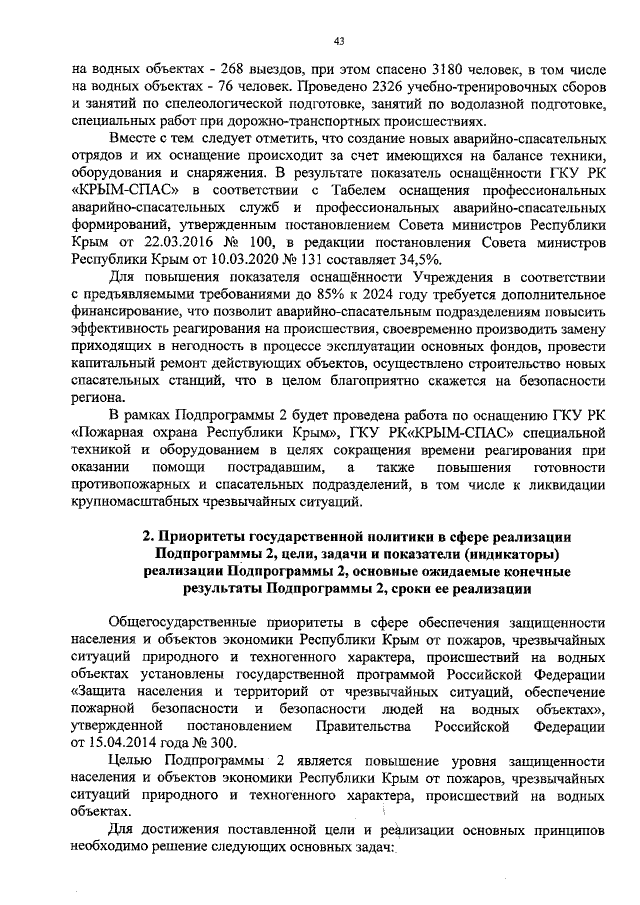 43

на водных объектах - 268 выездов, при этом спасено 3180 человек, в том числе на водных объектах - 76 человек. Проведено 2326 учебно-тренировочных сборов и занятий по спелеологической подготовке, занятий по водолазной подготовке, специальных работ при дорожно-транспортных происшествиях.

Вместе с тем следует отметить, что создание новых аварийно-спасательных отрядов и их оснащение происходит за счет имеющихся на балансе техники, оборудования и снаряжения. В результате показатель оснащённости ГКУ РК «КРЫМ-СПАС» в соответствии с Табелем оснащения профессиональных аварийно-спасательных служб и профессиональных аварийно-спасательных формирований, утвержденным постановлением Совета министров Республики Крым от 22.03.2016 № 100, в редакции постановления Совета министров Республики Крым от 10.03.2020 № 131 составляет 34,5%.

Для повышения показателя оснащённости Учреждения в соответствии с предъявляемыми требованиями до 85% к 2024 году требуется дополнительное финансирование, что позволит аварийно-спасательным подразделениям повысить эффективность реагирования на происшествия, своевременно производить замену приходящих в негодность в процессе эксплуатации основных фондов, провести капитальный ремонт действующих объектов, осуществлено строительство новых спасательных станций, что в целом благоприятно скажется на безопасности региона.

В рамках Подпрограммы 2 будет проведена работа по оснащению ГКУ РК «Пожарная охрана Республики Крым», ГКУ РК«КРЫМ-СПАС» специальной техникой и оборудованием в целях сокращения времени реагирования при оказании помощи пострадавшим, а также повышения готовности противопожарных и спасательных подразделений, в том числе к ликвидации крупномасштабных чрезвычайных ситуаций.

2. Приоритеты государственной политики в сфере реализации Подпрограммы 2, цели, задачи и показатели (индикаторы) реализации Подпрограммы 2, основные ожидаемые конечные результаты Подпрограммы 2, сроки ее реализации

Общегосударственные приоритеты в сфере обеспечения защищенности населения и объектов экономики Республики Крым от пожаров, чрезвычайных ситуаций природного и техногенного характера, происшествий на водных объектах установлены государственной программой Российской Федерации «Защита населения и территорий от чрезвычайных ситуаций, обеспечение пожарной безопасности и безопасности людей на водных объектах», утвержденной постановлением Правительства Российской Федерации от 15.04.2014 года № 300.

Целью Подпрограммы 2 является повышение уровня защищенности населения и объектов экономики Республики Крым от пожаров, чрезвычайных ситуаций природного и техногенного характера, происшествий на водных объектах.

Для достижения поставленной цели и реализации основных принципов необходимо решение следующих основных задач: